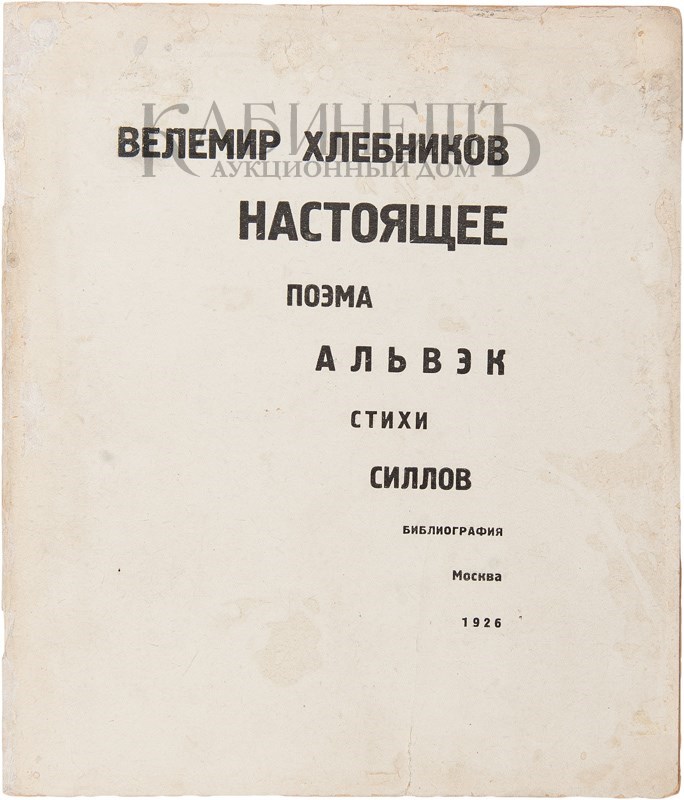 КАБИНЕТЪ
АУКЦИОННЫЙ ДОМ

ВЕЛЕМИР ХЛЕБНИКОВ

НАСТОЯЩЕЕ

ПОЭМА

АЛЬВЭК

СТИХИ

СИЛЛОВ

БИБЛИОГРАФИЯ

Москва

1926